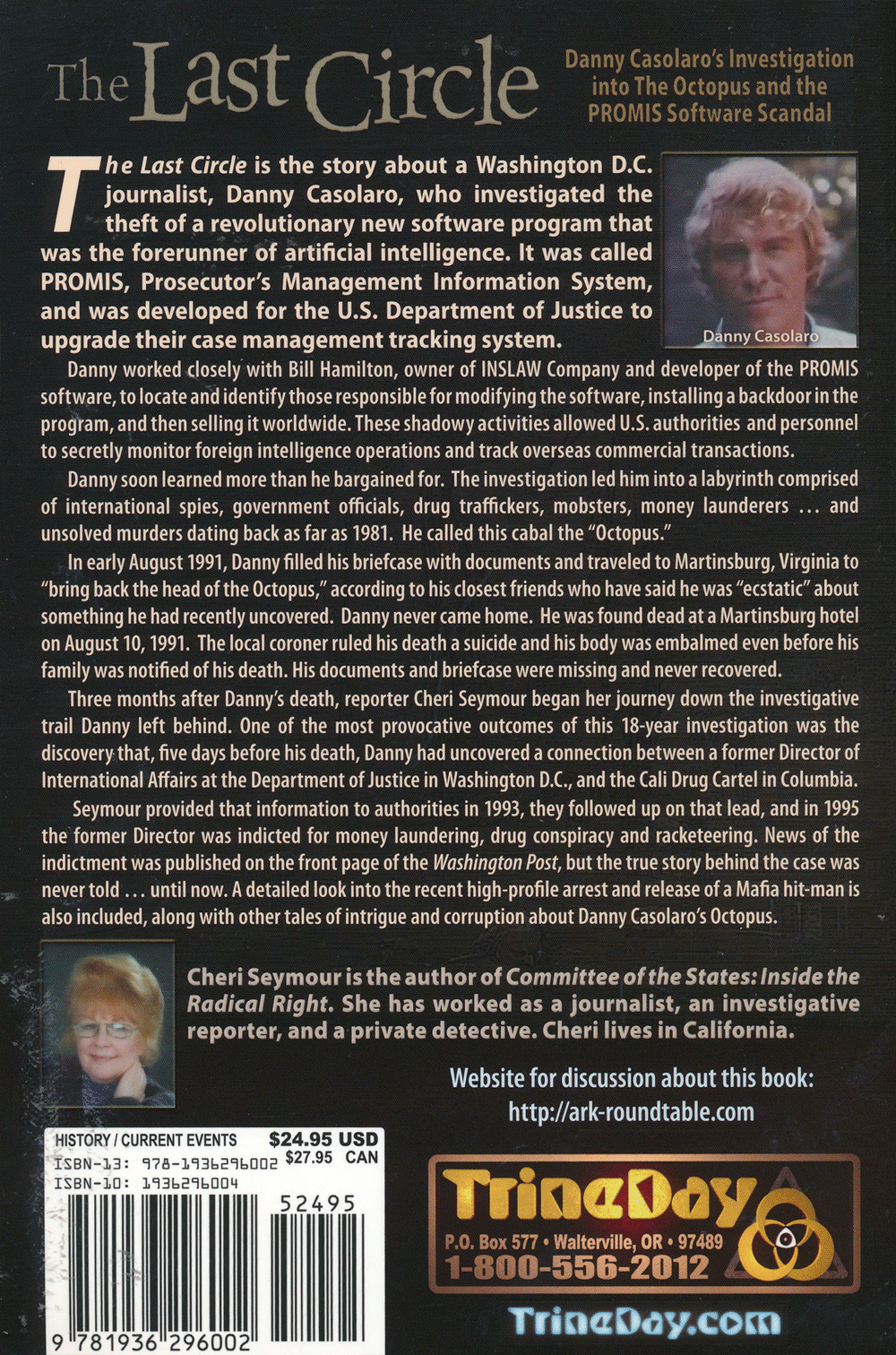 The Last Circle

Danny Casolaro's Investigation into The Octopus and the PROMIS Software Scandal

The Last Circle is the story about a Washington D.C. journalist, Danny Casolaro, who investigated the theft of a revolutionary new software program that was the forerunner of artificial intelligence. It was called PROMIS, Prosecutor's Management Information System, and was developed for the U.S. Department of Justice to upgrade their case management tracking system.

Danny Casolaro

Danny worked closely with Bill Hamilton, owner of INSLAW Company and developer of the PROMIS software, to locate and identify those responsible for modifying the software, installing a backdoor in the program, and then selling it worldwide. These shadowy activities allowed U.S. authorities and personnel to secretly monitor foreign intelligence operations and track overseas commercial transactions.

Danny soon learned more than he bargained for. The investigation led him into a labyrinth comprised of international spies, government officials, drug traffickers, mobsters, money launderers ... and unsolved murders dating back as far as 1981. He called this cabal the "Octopus."

In early August 1991, Danny filled his briefcase with documents and traveled to Martinsburg, Virginia to "bring back the head of the Octopus," according to his closest friends who have said he was "ecstatic" about something he had recently uncovered. Danny never came home. He was found dead at a Martinsburg hotel on August 10, 1991. The local coroner ruled his death a suicide and his body was embalmed even before his family was notified of his death. His documents and briefcase were missing and never recovered.

Three months after Danny's death, reporter Cheri Seymour began her journey down the investigative trail Danny left behind. One of the most provocative outcomes of this 18-year investigation was the discovery that, five days before his death, Danny had uncovered a connection between a former Director of International Affairs at the Department of Justice in Washington D.C., and the Cali Drug Cartel in Columbia.

Seymour provided that information to authorities in 1993, they followed up on that lead, and in 1995 the former Director was indicted for money laundering, drug conspiracy and racketeering. News of the indictment was published on the front page of the Washington Post, but the true story behind the case was never told ... until now. A detailed look into the recent high-profile arrest and release of a Mafia hit-man is also included, along with other tales of intrigue and corruption about Danny Casolaro's Octopus.

Cheri Seymour is the author of Committee of the States: Inside the Radical Right. She has worked as a journalist, an investigative reporter, and a private detective. Cheri lives in California.

Website for discussion about this book:
http://ark-roundtable.com

HISTORY / CURRENT EVENTS $24.95 USD
$27.95 CAN
ISBN-13: 978-1936296002
ISBN-10: 1936296004
52495
9 781936 296002

TrineDay
P.O. Box 577 • Walterville, OR • 97489
1-800-556-2012

TrineDay.com